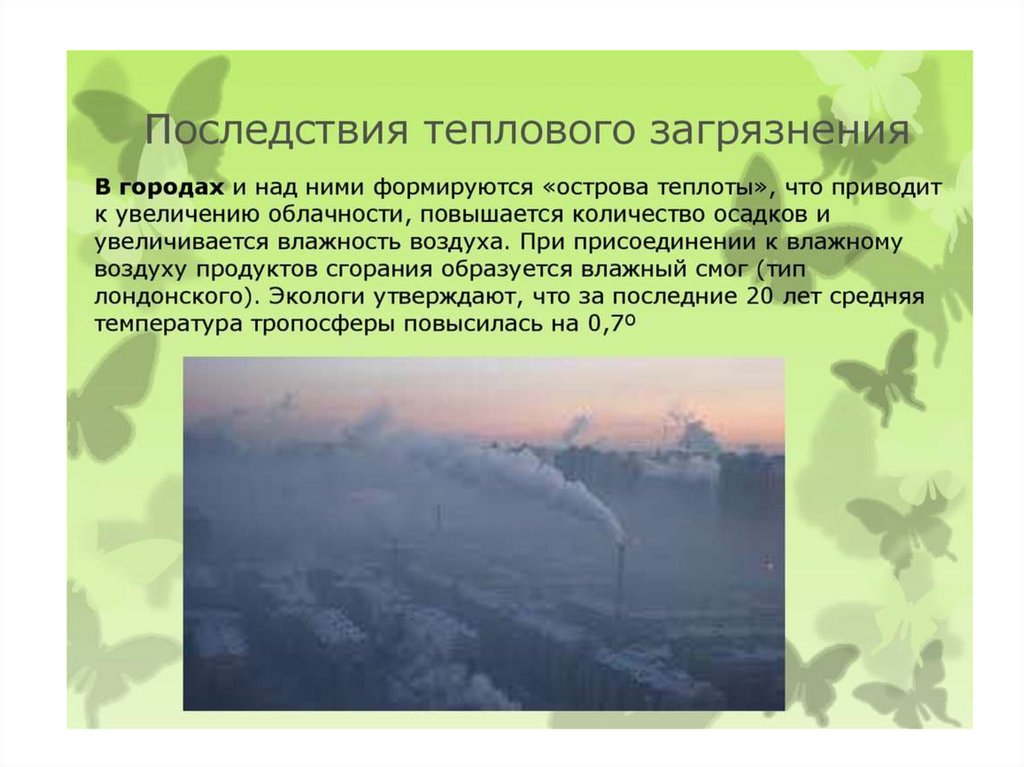 Последствия теплового загрязнения

В городах и над ними формируются «острова теплоты», что приводит к увеличению облачности, повышается количество осадков и увеличивается влажность воздуха. При присоединении к влажному воздуху продуктов сгорания образуется влажный смог (тип лондонского). Экологи утверждают, что за последние 20 лет средняя температура тропосферы повысилась на 0,7º